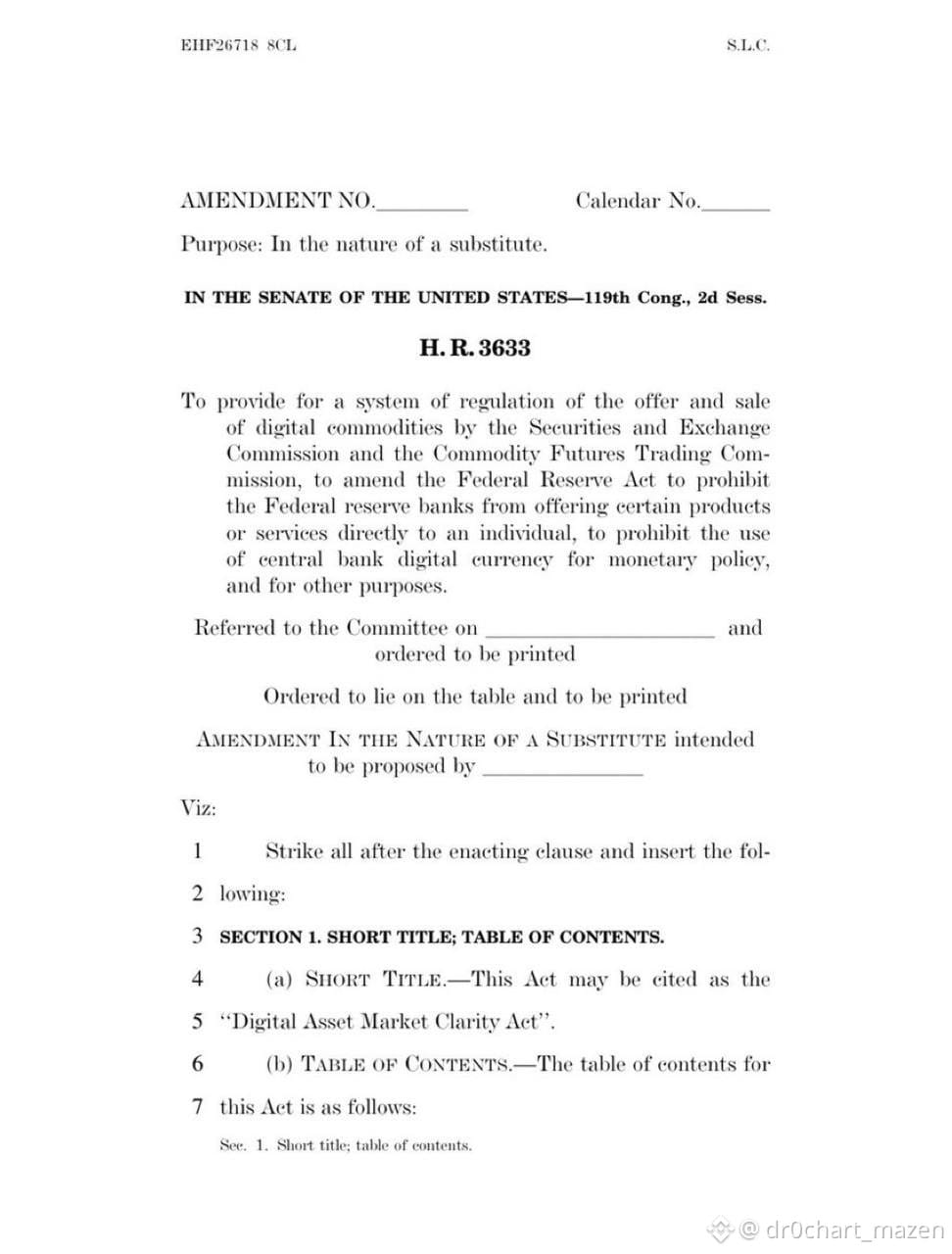 EHF26718 8CL S.L.C.

AMENDMENT NO.____ Calendar No.____

Purpose: In the nature of a substitute.

IN THE SENATE OF THE UNITED STATES—119th Cong., 2d Sess.

H. R. 3633

To provide for a system of regulation of the offer and sale of digital commodities by the Securities and Exchange Commission and the Commodity Futures Trading Commission, to amend the Federal Reserve Act to prohibit the Federal reserve banks from offering certain products or services directly to an individual, to prohibit the use of central bank digital currency for monetary policy, and for other purposes.

Referred to the Committee on ____ and ordered to be printed

Ordered to lie on the table and to be printed

AMENDMENT IN THE NATURE OF A SUBSTITUTE intended to be proposed by ____

Viz:

1 Strike all after the enacting clause and insert the fol-
2 lowing:

3 SECTION 1. SHORT TITLE; TABLE OF CONTENTS.

4 (a) SHORT TITLE.—This Act may be cited as the
5 "Digital Asset Market Clarity Act".

6 (b) TABLE OF CONTENTS.—The table of contents for
7 this Act is as follows:

Sec. 1. Short title; table of contents.

@ dr0chart_mazen